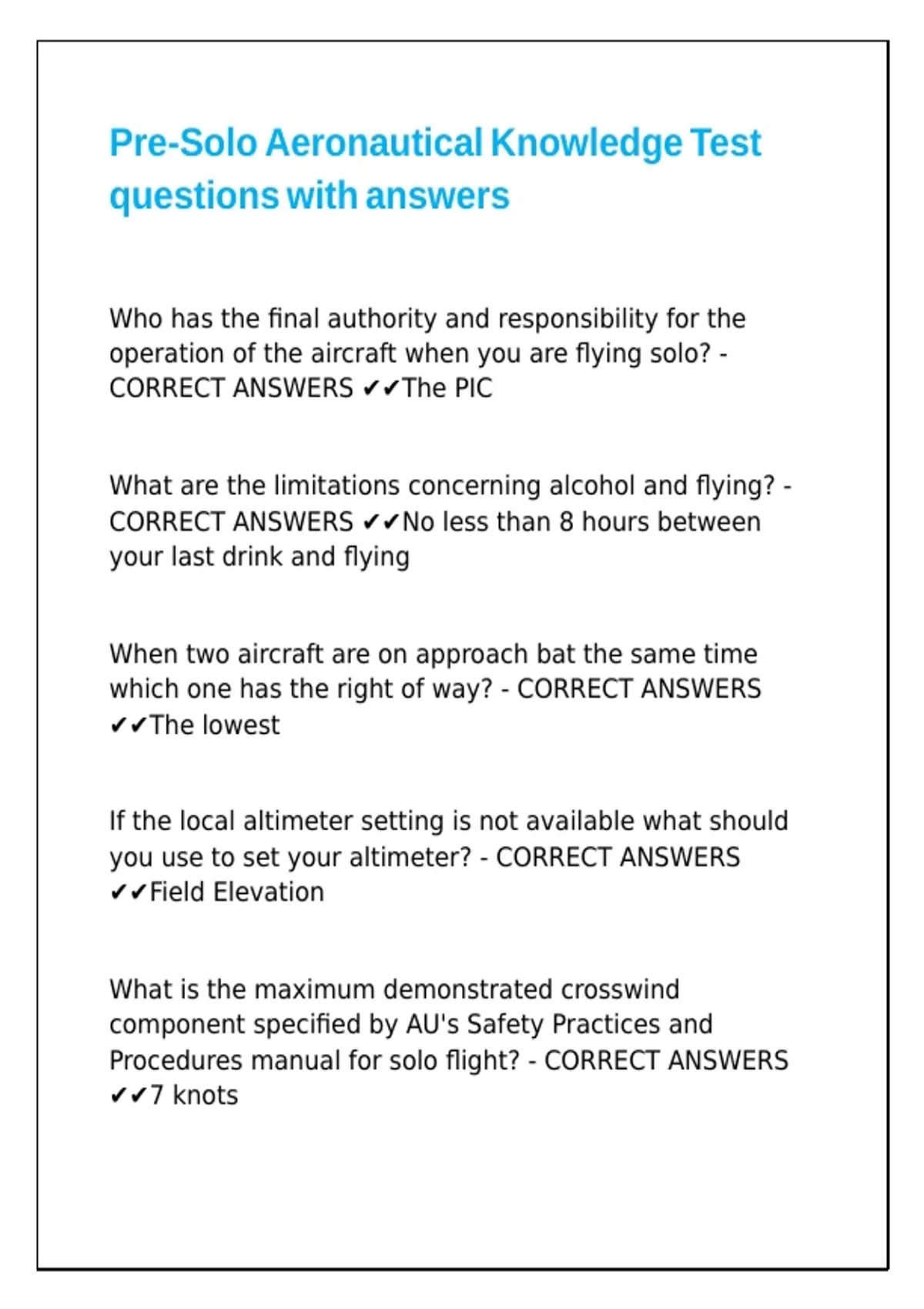 Pre-Solo Aeronautical Knowledge Test questions with answers

Who has the final authority and responsibility for the operation of the aircraft when you are flying solo? - CORRECT ANSWERS ✔✔The PIC

What are the limitations concerning alcohol and flying? - CORRECT ANSWERS ✔✔No less than 8 hours between your last drink and flying

When two aircraft are on approach bat the same time which one has the right of way? - CORRECT ANSWERS ✔✔The lowest

If the local altimeter setting is not available what should you use to set your altimeter? - CORRECT ANSWERS ✔✔Field Elevation

What is the maximum demonstrated crosswind component specified by AU's Safety Practices and Procedures manual for solo flight? - CORRECT ANSWERS ✔✔7 knots